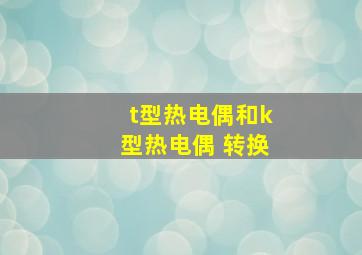 t型热电偶和k型热电偶 转换